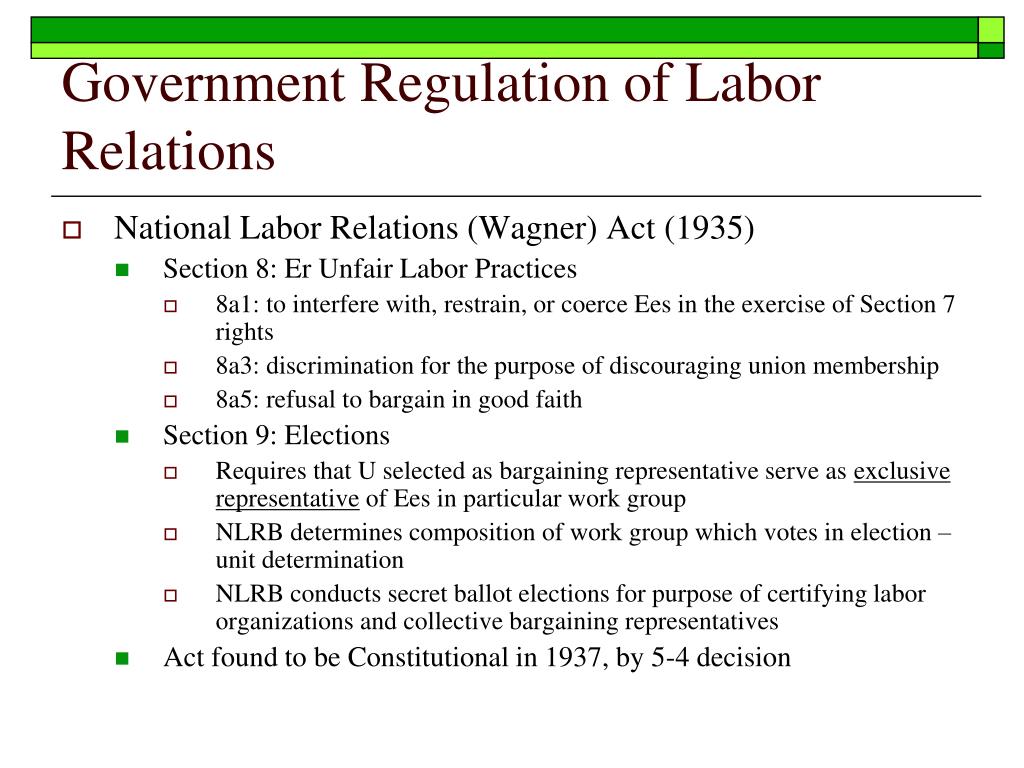 Government Regulation of Labor Relations

National Labor Relations (Wagner) Act (1935)

Section 8: Er Unfair Labor Practices

8a1: to interfere with, restrain, or coerce Ees in the exercise of Section 7 rights

8a3: discrimination for the purpose of discouraging union membership

8a5: refusal to bargain in good faith

Section 9: Elections

Requires that U selected as bargaining representative serve as exclusive representative of Ees in particular work group

NLRB determines composition of work group which votes in election – unit determination

NLRB conducts secret ballot elections for purpose of certifying labor organizations and collective bargaining representatives

Act found to be Constitutional in 1937, by 5-4 decision